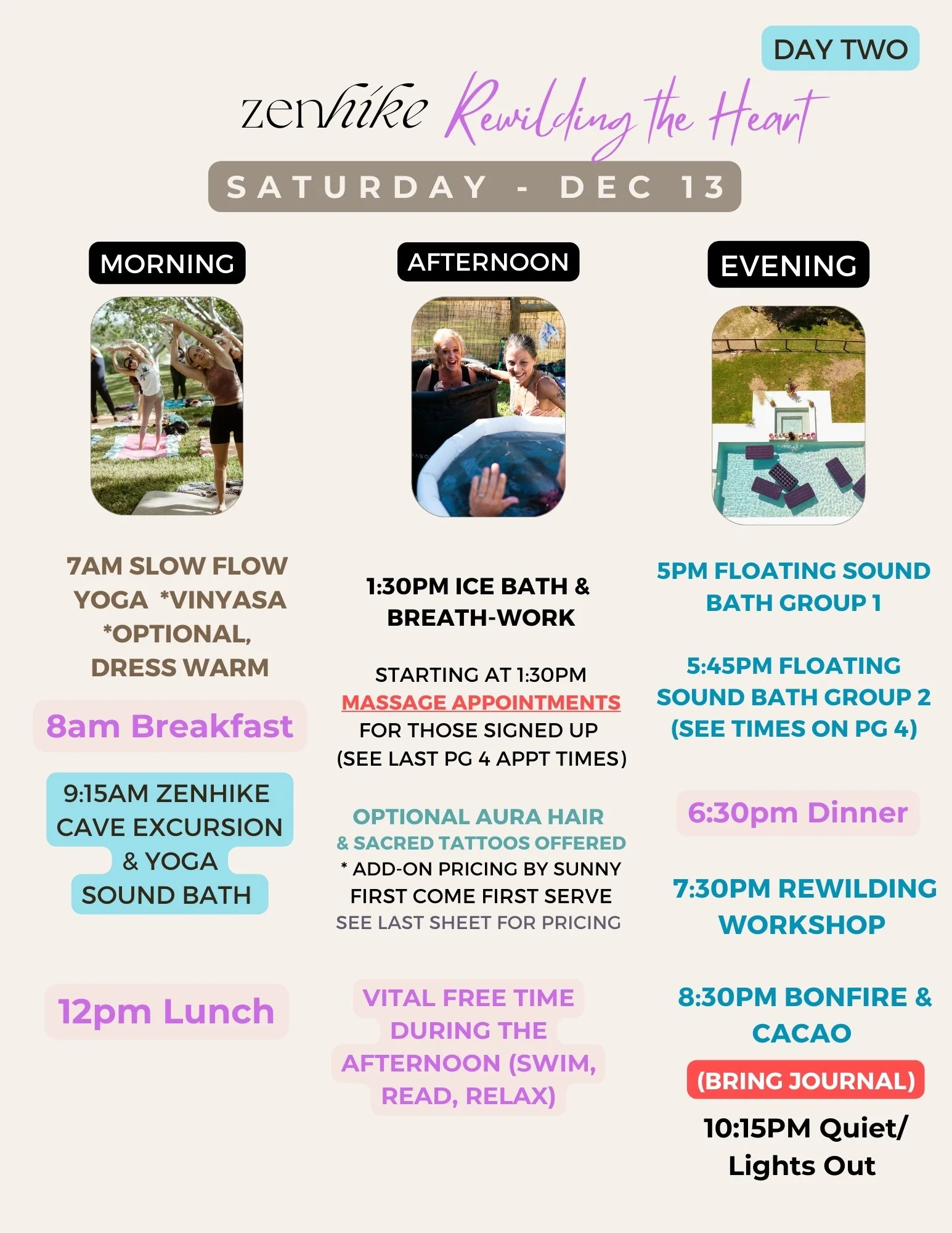 DAY TWO

zenhike Rewilding the Heart

SATURDAY - DEC 13

MORNING

7AM SLOW FLOW YOGA *VINYASA *OPTIONAL, DRESS WARM

8am Breakfast

9:15AM ZENHIKE CAVE EXCURSION & YOGA SOUND BATH

12pm Lunch

AFTERNOON

1:30PM ICE BATH & BREATH-WORK

STARTING AT 1:30PM
MASSAGE APPOINTMENTS
FOR THOSE SIGNED UP
(SEE LAST PG 4 APPT TIMES)

OPTIONAL AURA HAIR
& SACRED TATTOOS OFFERED
* ADD-ON PRICING BY SUNNY
FIRST COME FIRST SERVE
SEE LAST SHEET FOR PRICING

VITAL FREE TIME DURING THE AFTERNOON (SWIM, READ, RELAX)

EVENING

5PM FLOATING SOUND BATH GROUP 1

5:45PM FLOATING SOUND BATH GROUP 2 (SEE TIMES ON PG 4)

6:30pm Dinner

7:30PM REWILDING WORKSHOP

8:30PM BONFIRE & CACAO

(BRING JOURNAL)

10:15PM Quiet/ Lights Out